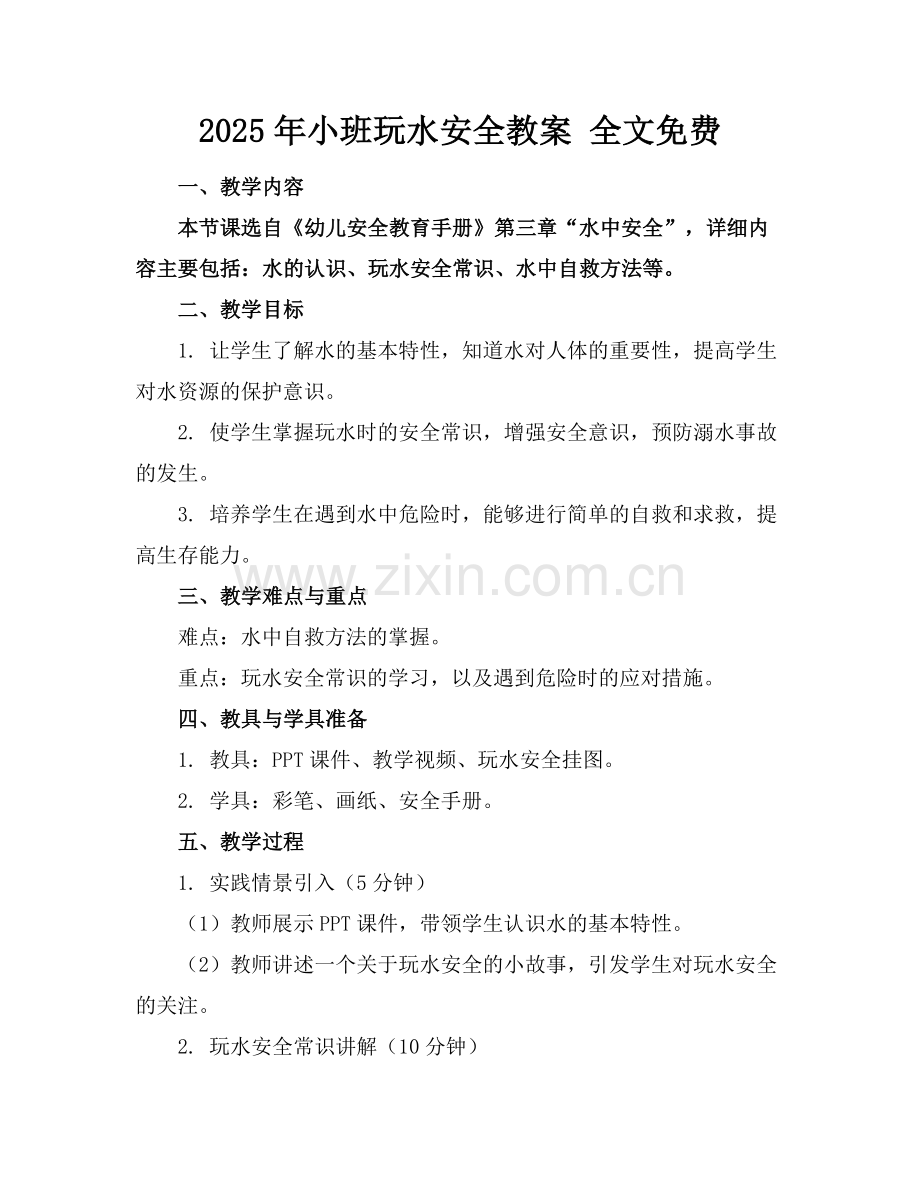 2025年小班玩水安全教案 全文免费

一、教学内容

本节课选自《幼儿安全教育手册》第三章“水中安全”，详细内容主要包括：水的认识、玩水安全常识、水中自救方法等。

二、教学目标

1. 让学生了解水的基本特性，知道水对人体的重要性，提高学生对水资源的保护意识。

2. 使学生掌握玩水时的安全常识，增强安全意识，预防溺水事故的发生。

3. 培养学生在遇到水中危险时，能够进行简单的自救和求救，提高生存能力。

www.zixin.com.cn

三、教学难点与重点

难点：水中自救方法的掌握。

重点：玩水安全常识的学习，以及遇到危险时的应对措施。

四、教具与学具准备

1. 教具：PPT课件、教学视频、玩水安全挂图。

2. 学具：彩笔、画纸、安全手册。

五、教学过程

1. 实践情景引入（5分钟）

（1）教师展示PPT课件，带领学生认识水的基本特性。

（2）教师讲述一个关于玩水安全的小故事，引发学生对玩水安全的关注。

2. 玩水安全常识讲解（10分钟）